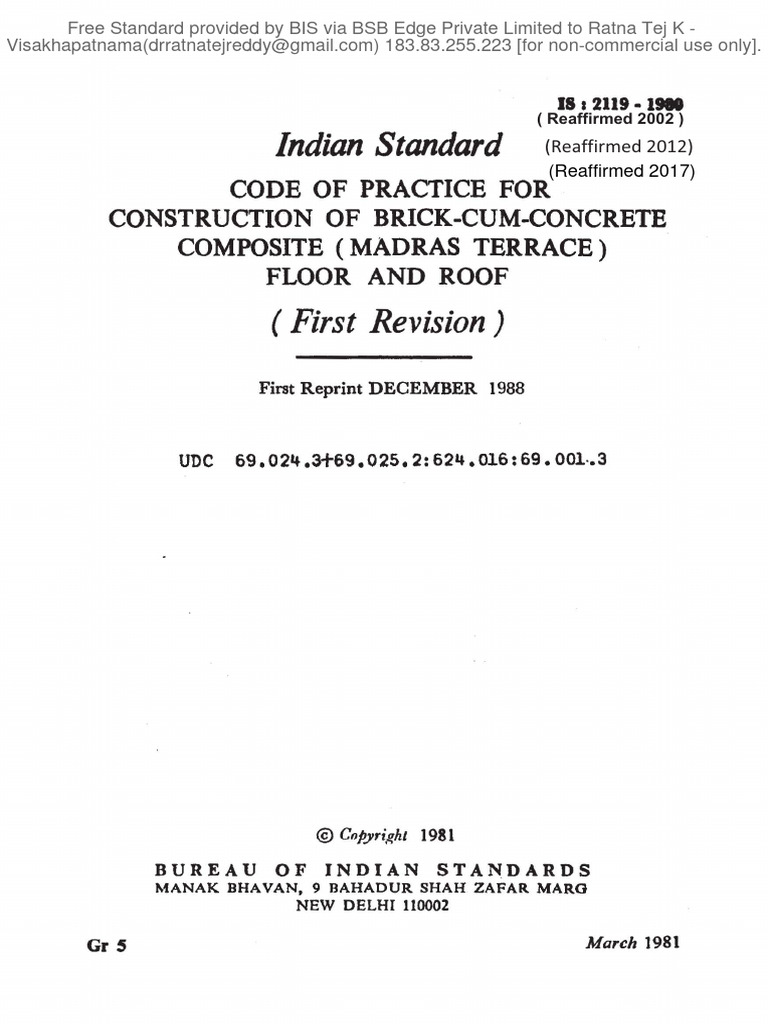 Free Standard provided by BIS via BSB Edge Private Limited to Ratna Tej K - Visakhapatnama(drratnatejreddy@gmail.com) 183.83.255.223 [for non-commercial use only].

IS : 2119 - 1980
( Reaffirmed 2002 )
(Reaffirmed 2012)
(Reaffirmed 2017)

Indian Standard
CODE OF PRACTICE FOR
CONSTRUCTION OF BRICK-CUM-CONCRETE
COMPOSITE ( MADRAS TERRACE )
FLOOR AND ROOF

( First Revision )

First Reprint DECEMBER 1988

UDC 69.024.3+69.025.2:624.016:69.001.3

© Copyright 1981

BUREAU OF INDIAN STANDARDS
MANAK BHAVAN, 9 BAHADUR SHAH ZAFAR MARG
NEW DELHI 110002

Gr 5

March 1981